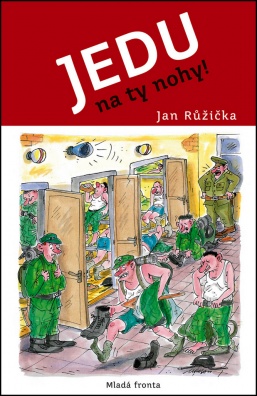 JEDU
na ty nohy!
Jan Růžička

Mladá fronta